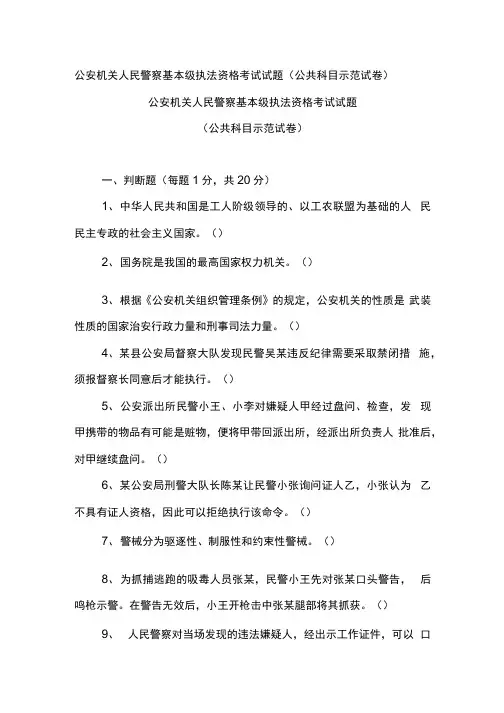 公安机关人民警察基本级执法资格考试试题（公共科目示范试卷）

公安机关人民警察基本级执法资格考试试题

（公共科目示范试卷）

一、判断题（每题 1 分，共 20 分）

1、中华人民共和国是工人阶级领导的、以工农联盟为基础的人 民民主专政的社会主义国家。（）

2、国务院是我国的最高国家权力机关。（）

3、根据《公安机关组织管理条例》的规定，公安机关的性质是 武装性质的国家治安行政力量和刑事司法力量。（）

4、某县公安局督察大队发现民警吴某违反纪律需要采取禁闭措 施，须报督察长同意后才能执行。（）

5、公安派出所民警小王、小李对嫌疑人甲经过盘问、检查，发 现甲携带的物品有可能是赃物，便将甲带回派出所，经派出所负责人 批准后，对甲继续盘问。（）

6、某公安局刑警大队长陈某让民警小张询问证人乙，小张认为 乙不具有证人资格，因此可以拒绝执行该命令。（）

7、警械分为驱逐性、制服性和约束性警械。（）

8、为抓捕逃跑的吸毒人员张某，民警小王先对张某口头警告， 后鸣枪示警。在警告无效后，小王开枪击中张某腿部将其抓获。（）

9、 人民警察对当场发现的违法嫌疑人，经出示工作证件，可以 口